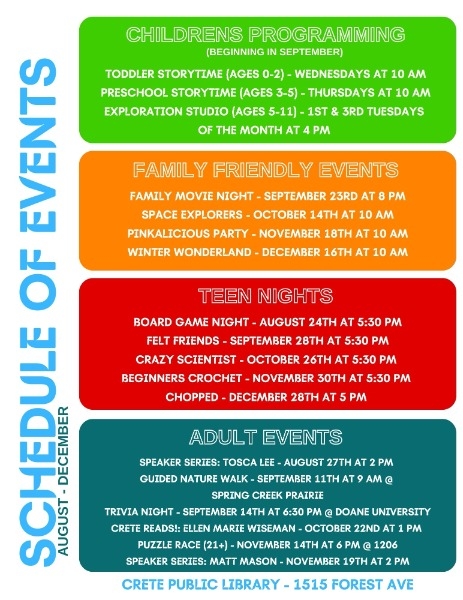 SCHEDULE OF EVENTS
AUGUST - DECEMBER

CHILDRENS PROGRAMMING
(BEGINNING IN SEPTEMBER)
TODDLER STORYTIME (AGES 0-2) - WEDNESDAYS AT 10 AM
PRESCHOOL STORYTIME (AGES 3-5) - THURSDAYS AT 10 AM
EXPLORATION STUDIO (AGES 5-11) - 1ST & 3RD TUESDAYS OF THE MONTH AT 4 PM

FAMILY FRIENDLY EVENTS
FAMILY MOVIE NIGHT - SEPTEMBER 23RD AT 8 PM
SPACE EXPLORERS - OCTOBER 14TH AT 10 AM
PINKALICIOUS PARTY - NOVEMBER 18TH AT 10 AM
WINTER WONDERLAND - DECEMBER 16TH AT 10 AM

TEEN NIGHTS
BOARD GAME NIGHT - AUGUST 24TH AT 5:30 PM
FELT FRIENDS - SEPTEMBER 28TH AT 5:30 PM
CRAZY SCIENTIST - OCTOBER 26TH AT 5:30 PM
BEGINNERS CROCHET - NOVEMBER 30TH AT 5:30 PM
CHOPPED - DECEMBER 28TH AT 5 PM

ADULT EVENTS
SPEAKER SERIES: TOSCA LEE - AUGUST 27TH AT 2 PM
GUIDED NATURE WALK - SEPTEMBER 11TH AT 9 AM @ SPRING CREEK PRAIRIE
TRIVIA NIGHT - SEPTEMBER 14TH AT 6:30 PM @ DOANE UNIVERSITY
CRETE READS!: ELLEN MARIE WISEMAN - OCTOBER 22ND AT 1 PM
PUZZLE RACE (21+) - NOVEMBER 14TH AT 6 PM @ 1206
SPEAKER SERIES: MATT MASON - NOVEMBER 19TH AT 2 PM

CRETE PUBLIC LIBRARY - 1515 FOREST AVE